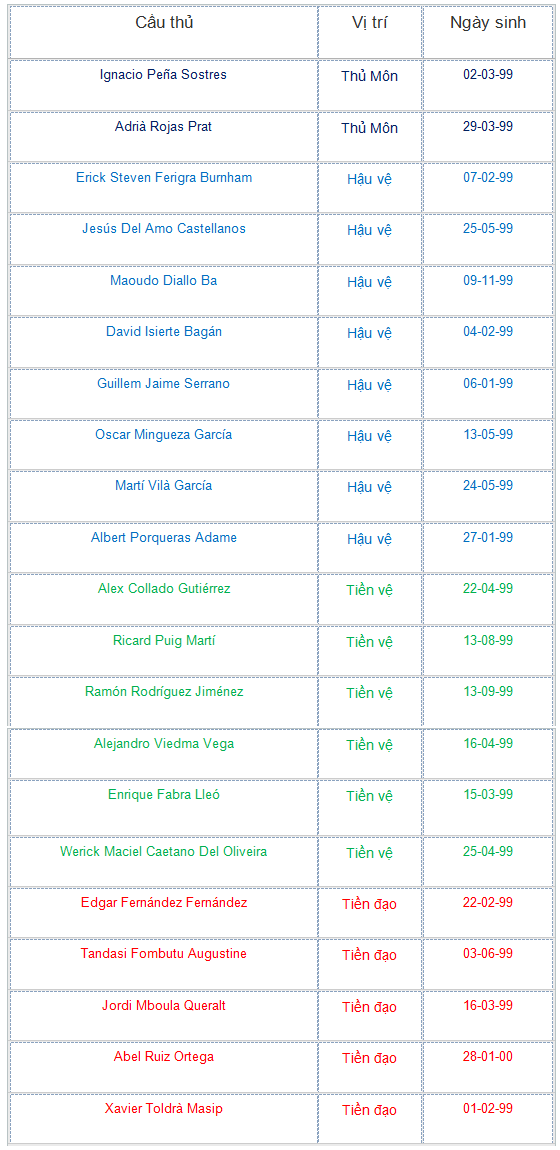 | Cầu thủ | Vị trí | Ngày sinh |
|---|---|---|
| Ignacio Peña Sostres | Thủ Môn | 02-03-99 |
| Adrià Rojas Prat | Thủ Môn | 29-03-99 |
| Erick Steven Ferigra Burnham | Hậu vệ | 07-02-99 |
| Jesús Del Amo Castellanos | Hậu vệ | 25-05-99 |
| Maoudo Diallo Ba | Hậu vệ | 09-11-99 |
| David Isierte Bagán | Hậu vệ | 04-02-99 |
| Guillem Jaime Serrano | Hậu vệ | 06-01-99 |
| Oscar Mingueza García | Hậu vệ | 13-05-99 |
| Martí Vilà García | Hậu vệ | 24-05-99 |
| Albert Porqueras Adame | Hậu vệ | 27-01-99 |
| Alex Collado Gutiérrez | Tiền vệ | 22-04-99 |
| Ricard Puig Martí | Tiền vệ | 13-08-99 |
| Ramón Rodríguez Jiménez | Tiền vệ | 13-09-99 |
| Alejandro Viedma Vega | Tiền vệ | 16-04-99 |
| Enrique Fabra Lleó | Tiền vệ | 15-03-99 |
| Werick Maciel Caetano Del Oliveira | Tiền vệ | 25-04-99 |
| Edgar Fernández Fernández | Tiền đạo | 22-02-99 |
| Tandasi Fombutu Augustine | Tiền đạo | 03-06-99 |
| Jordi Mboula Queralt | Tiền đạo | 16-03-99 |
| Abel Ruiz Ortega | Tiền đạo | 28-01-00 |
| Xavier Toldrà Masip | Tiền đạo | 01-02-99 |